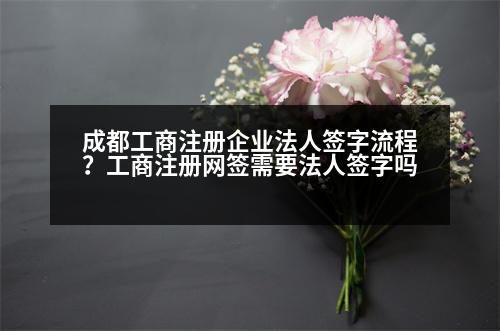 成都工商注册企业法人签字流程？工商注册网签需要法人签字吗